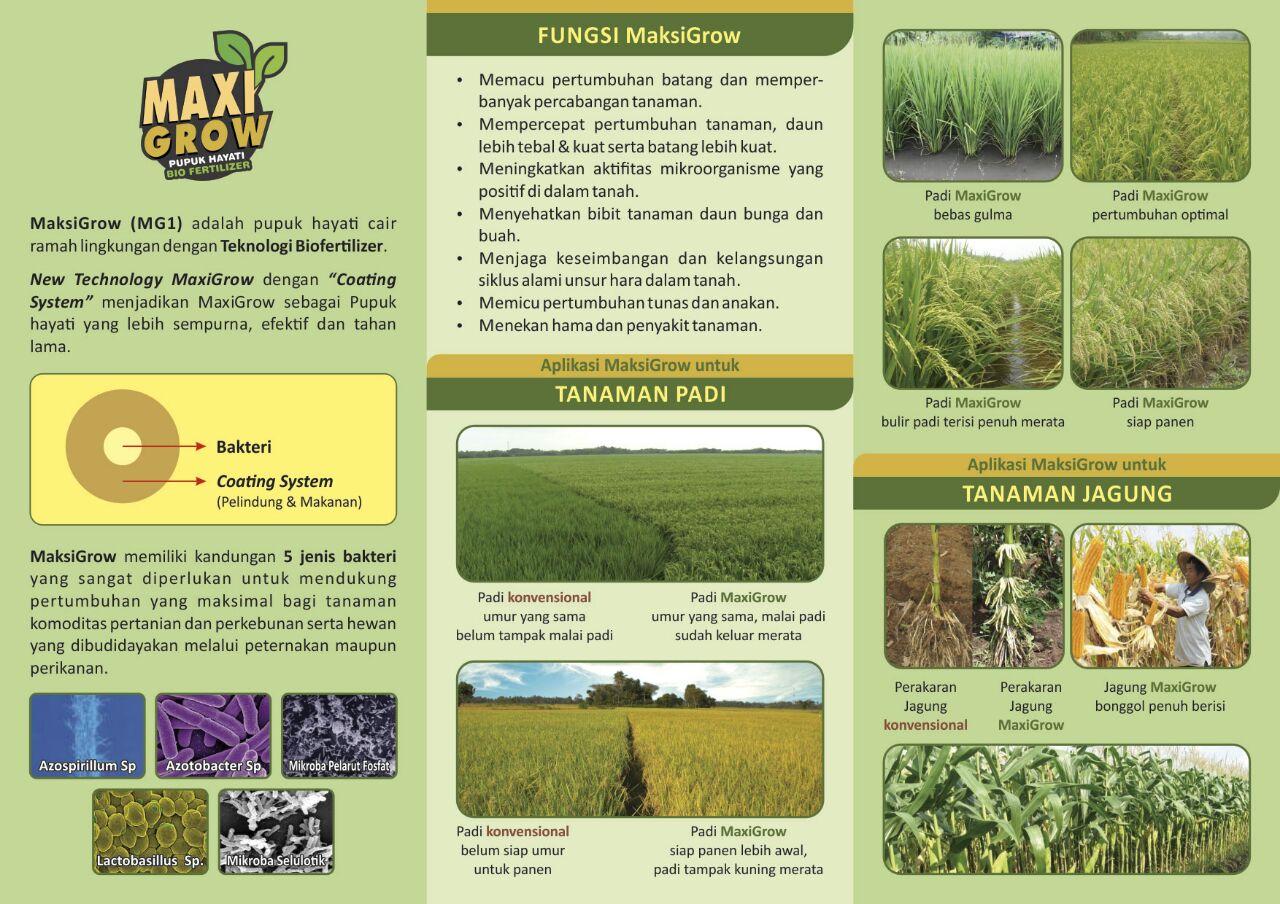 MAXI GROW
PUPUK HAYATI
BIO FERTILIZER

MaksiGrow (MG1) adalah pupuk hayati cair ramah lingkungan dengan Teknologi Biofertilizer.

New Technology MaxiGrow dengan "Coating System" menjadikan MaxiGrow sebagai Pupuk hayati yang lebih sempurna, efektif dan tahan lama.

Bakteri
Coating System
(Pelindung & Makanan)

MaksiGrow memiliki kandungan 5 jenis bakteri yang sangat diperlukan untuk mendukung pertumbuhan yang maksimal bagi tanaman komoditas pertanian dan perkebunan serta hewan yang dibudidayakan melalui peternakan maupun perikanan.

Azospirillum Sp
Azotobacter Sp
Mikroba Pelarut Fosfat
Lactobasillus Sp.
Mikroba Selulotik

FUNGSI MaksiGrow

• Memacu pertumbuhan batang dan memperbanyak percabangan tanaman.
• Mempercepat pertumbuhan tanaman, daun lebih tebal & kuat serta batang lebih kuat.
• Meningkatkan aktifitas mikroorganisme yang positif di dalam tanah.
• Menyehatkan bibit tanaman daun bunga dan buah.
• Menjaga keseimbangan dan kelangsungan siklus alami unsur hara dalam tanah.
• Memicu pertumbuhan tunas dan anakan.
• Menekan hama dan penyakit tanaman.

Aplikasi MaksiGrow untuk
TANAMAN PADI

Padi konvensional
umur yang sama
belum tampak malai padi

Padi MaxiGrow
umur yang sama, malai padi
sudah keluar merata

Padi konvensional
belum siap umur
untuk panen

Padi MaxiGrow
siap panen lebih awal,
padi tampak kuning merata

Padi MaxiGrow
bebas gulma

Padi MaxiGrow
pertumbuhan optimal

Padi MaxiGrow
bulir padi terisi penuh merata

Padi MaxiGrow
siap panen

Aplikasi MaksiGrow untuk
TANAMAN JAGUNG

Perakaran
Jagung
konvensional

Perakaran
Jagung
MaxiGrow

Jagung MaxiGrow
bonggol penuh berisi